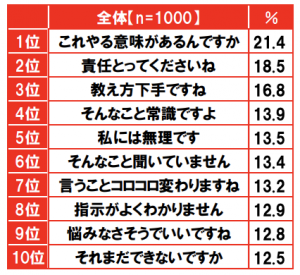 |  | 全体【n=1000】 | % |
|---|---|---|
| 1位 | これやる意味があるんですか | 21.4 |
| 2位 | 責任とってくださいね | 18.5 |
| 3位 | 教え方下手ですね | 16.8 |
| 4位 | そんなこと常識ですよ | 13.9 |
| 5位 | 私には無理です | 13.5 |
| 6位 | そんなこと聞いていません | 13.4 |
| 7位 | 言うことコロコロ変わりますね | 13.2 |
| 8位 | 指示がよくわかりません | 12.9 |
| 9位 | 悩みなさそうでいいですね | 12.8 |
| 10位 | それまだできないですか | 12.5 |